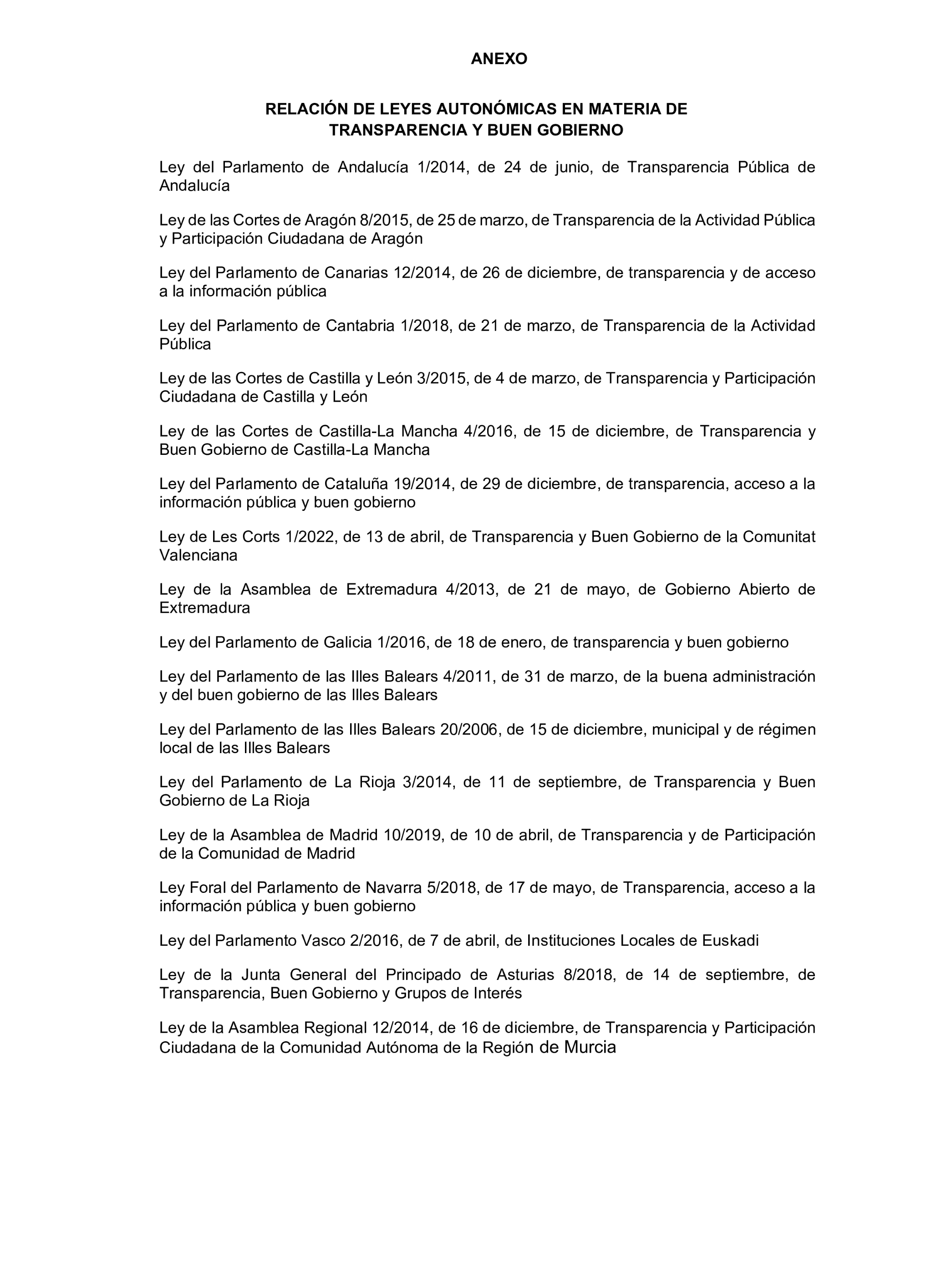 ANEXO

RELACIÓN DE LEYES AUTONÓMICAS EN MATERIA DE TRANSPARENCIA Y BUEN GOBIERNO

Ley del Parlamento de Andalucía 1/2014, de 24 de junio, de Transparencia Pública de Andalucía

Ley de las Cortes de Aragón 8/2015, de 25 de marzo, de Transparencia de la Actividad Pública y Participación Ciudadana de Aragón

Ley del Parlamento de Canarias 12/2014, de 26 de diciembre, de transparencia y de acceso a la información pública

Ley del Parlamento de Cantabria 1/2018, de 21 de marzo, de Transparencia de la Actividad Pública

Ley de las Cortes de Castilla y León 3/2015, de 4 de marzo, de Transparencia y Participación Ciudadana de Castilla y León

Ley de las Cortes de Castilla-La Mancha 4/2016, de 15 de diciembre, de Transparencia y Buen Gobierno de Castilla-La Mancha

Ley del Parlamento de Cataluña 19/2014, de 29 de diciembre, de transparencia, acceso a la información pública y buen gobierno

Ley de Les Corts 1/2022, de 13 de abril, de Transparencia y Buen Gobierno de la Comunitat Valenciana

Ley de la Asamblea de Extremadura 4/2013, de 21 de mayo, de Gobierno Abierto de Extremadura

Ley del Parlamento de Galicia 1/2016, de 18 de enero, de transparencia y buen gobierno

Ley del Parlamento de las Illes Balears 4/2011, de 31 de marzo, de la buena administración y del buen gobierno de las Illes Balears

Ley del Parlamento de las Illes Balears 20/2006, de 15 de diciembre, municipal y de régimen local de las Illes Balears

Ley del Parlamento de La Rioja 3/2014, de 11 de septiembre, de Transparencia y Buen Gobierno de La Rioja

Ley de la Asamblea de Madrid 10/2019, de 10 de abril, de Transparencia y de Participación de la Comunidad de Madrid

Ley Foral del Parlamento de Navarra 5/2018, de 17 de mayo, de Transparencia, acceso a la información pública y buen gobierno

Ley del Parlamento Vasco 2/2016, de 7 de abril, de Instituciones Locales de Euskadi

Ley de la Junta General del Principado de Asturias 8/2018, de 14 de septiembre, de Transparencia, Buen Gobierno y Grupos de Interés

Ley de la Asamblea Regional 12/2014, de 16 de diciembre, de Transparencia y Participación Ciudadana de la Comunidad Autónoma de la Región de Murcia